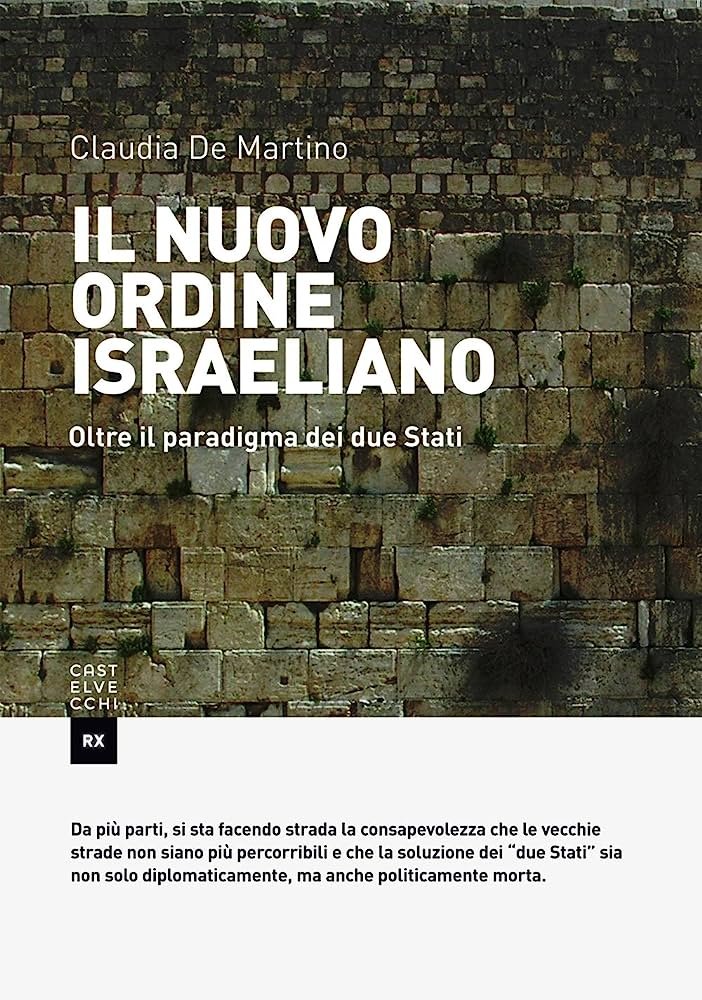 Claudia De Martino

IL NUOVO
ORDINE
ISRAELIANO

Oltre il paradigma dei due Stati

CAST
ELVE
CCHI

RX

Da più parti, si sta facendo strada la consapevolezza che le vecchie strade non siano più percorribili e che la soluzione dei "due Stati" sia non solo diplomaticamente, ma anche politicamente morta.